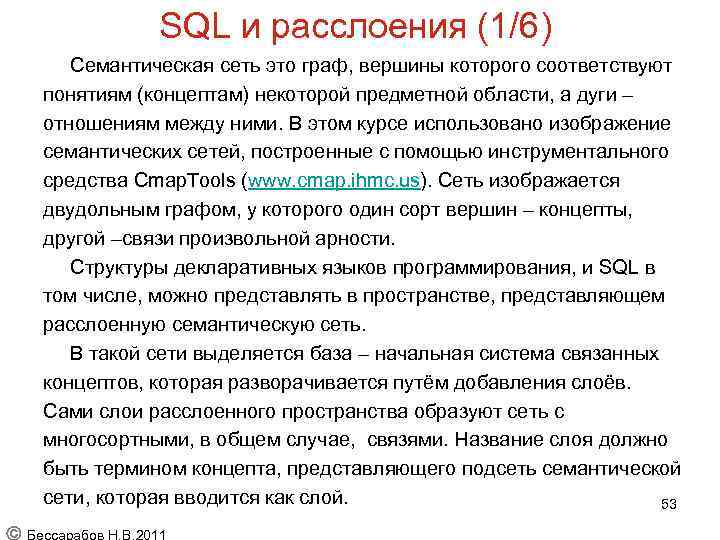 SQL и расслоения (1/6)

Семантическая сеть это граф, вершины которого соответствуют понятиям (концептам) некоторой предметной области, а дуги – отношениям между ними. В этом курсе использовано изображение семантических сетей, построенные с помощью инструментального средства CmapTools (www.cmap.ihmc.us). Сеть изображается двудольным графом, у которого один сорт вершин – концепты, другой –связи произвольной арности.

Структуры декларативных языков программирования, и SQL в том числе, можно представлять в пространстве, представляющем расслоенную семантическую сеть.

В такой сети выделяется база – начальная система связанных концептов, которая разворачивается путём добавления слоёв. Сами слои расслоенного пространства образуют сеть с многосортными, в общем случае, связями. Название слоя должно быть термином концепта, представляющего подсеть семантической сети, которая вводится как слой.

53

© Бессарабов Н.В.2011